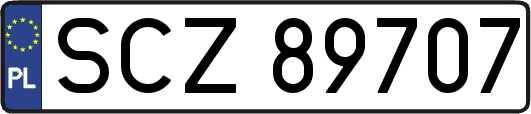 PL
SCZ 89707